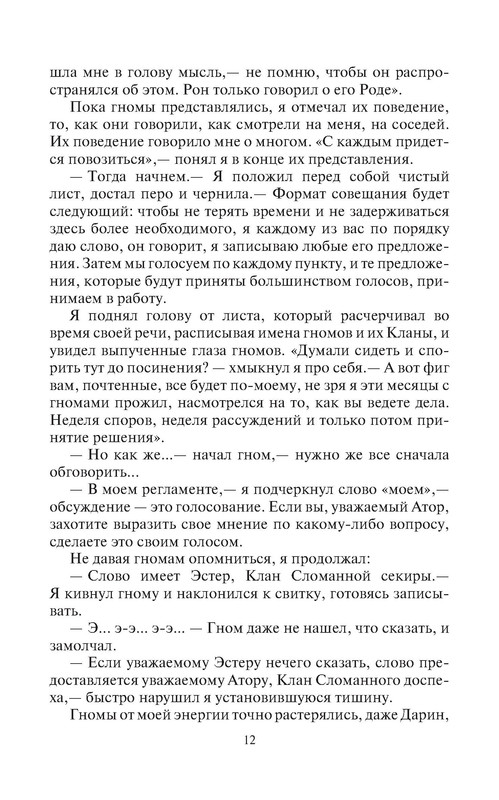 шла мне в голову мысль,— не помню, чтобы он распространялся об этом. Рон только говорил о его Роде».

Пока гномы представлялись, я отмечал их поведение, то, как они говорили, как смотрели на меня, на соседей. Их поведение говорило мне о многом. «С каждым придется повозиться»,— понял я в конце их представления.

— Тогда начнем.— Я положил перед собой чистый лист, достал перо и чернила.— Формат совещания будет следующий: чтобы не терять времени и не задерживаться здесь более необходимого, я каждому из вас по порядку даю слово, он говорит, я записываю любые его предложения. Затем мы голосуем по каждому пункту, и те предложения, которые будут приняты большинством голосов, принимаем в работу.

Я поднял голову от листа, который расчерчивал во время своей речи, расписывая имена гномов и их Кланы, и увидел выпученные глаза гномов. «Думали сидеть и спорить тут до посинения? — хмыкнул я про себя.— А вот фиг вам, почтенные, все будет по-моему, не зря я эти месяцы с гномами прожил, насмотрелся на то, как вы ведете дела. Неделя споров, неделя рассуждений и только потом принятие решения».

— Но как же...— начал гном,— нужно же все сначала обговорить...

— В моем регламенте,— я подчеркнул слово «моем»,— обсуждение — это голосование. Если вы, уважаемый Атор, захотите выразить свое мнение по какому-либо вопросу, сделаете это своим голосом.

Не давая гномам опомниться, я продолжал:

— Слово имеет Эстер, Клан Сломанной секиры.— Я кивнул гному и наклонился к свитку, готовясь записывать.

— Э... э-э... э-э... — Гном даже не нашел, что сказать, и замолчал.

— Если уважаемому Эстеру нечего сказать, слово предоставляется уважаемому Атору, Клан Сломанного доспеха,— быстро нарушил я установившуюся тишину.

Гномы от моей энергии точно растерялись, даже Дарин,

12